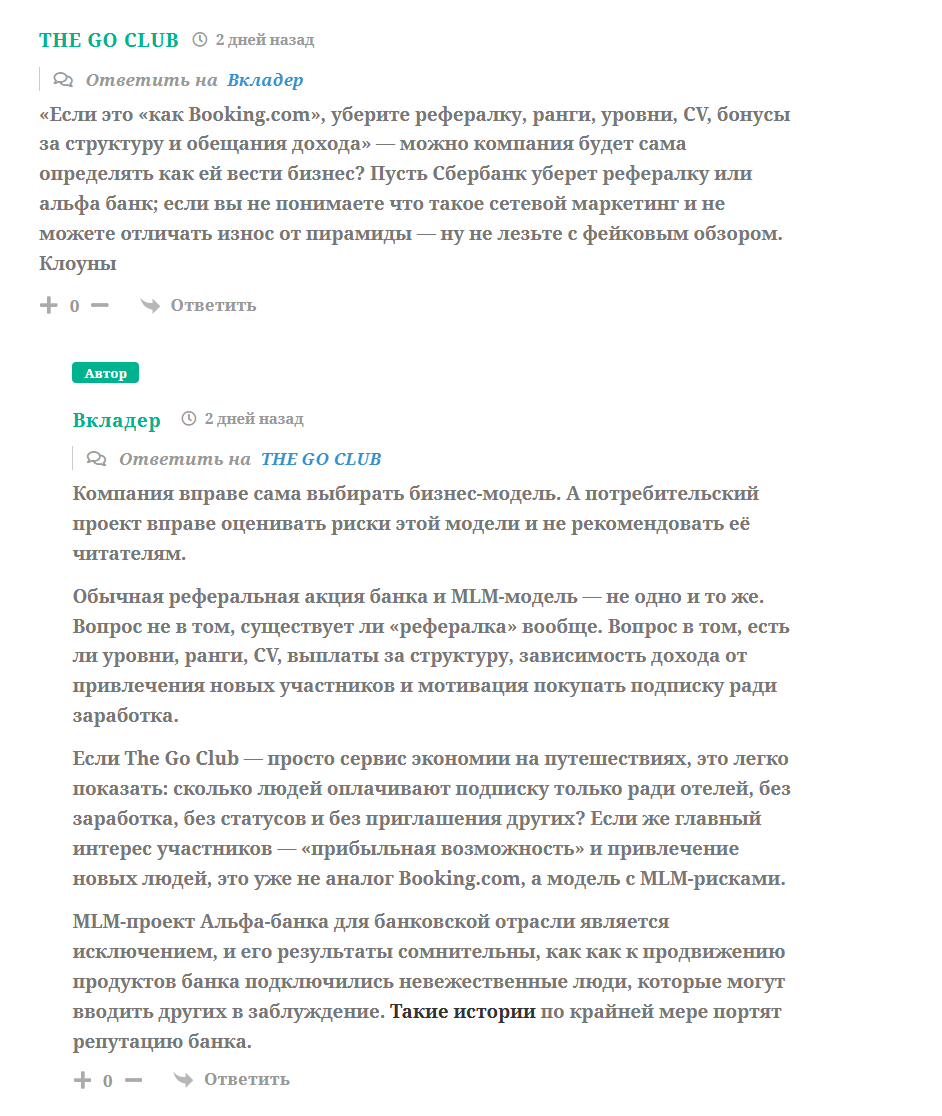 THE GO CLUB 2 дней назад

Ответить на Вкладер

«Если это «как Booking.com», уберите рефералку, ранги, уровни, CV, бонусы за структуру и обещания дохода» — можно компания будет сама определять как ей вести бизнес? Пусть Сбербанк уберет рефералку или альфа банк; если вы не понимаете что такое сетевой маркетинг и не можете отличать износ от пирамиды — ну не лезьте с фейковым обзором. Клоуны

0 Ответить

Автор

Вкладер 2 дней назад

Ответить на THE GO CLUB

Компания вправе сама выбирать бизнес-модель. А потребительский проект вправе оценивать риски этой модели и не рекомендовать её читателям.

Обычная реферальная акция банка и MLM-модель — не одно и то же. Вопрос не в том, существует ли «рефералка» вообще. Вопрос в том, есть ли уровни, ранги, CV, выплаты за структуру, зависимость дохода от привлечения новых участников и мотивация покупать подписку ради заработка.

Если The Go Club — просто сервис экономии на путешествиях, это легко показать: сколько людей оплачивают подписку только ради отелей, без заработка, без статусов и без приглашения других? Если же главный интерес участников — «прибыльная возможность» и привлечение новых людей, это уже не аналог Booking.com, а модель с MLM-рисками.

MLM-проект Альфа-банка для банковской отрасли является исключением, и его результаты сомнительны, как как к продвижению продуктов банка подключились невежественные люди, которые могут вводить других в заблуждение. Такие истории по крайней мере портят репутацию банка.

0 Ответить